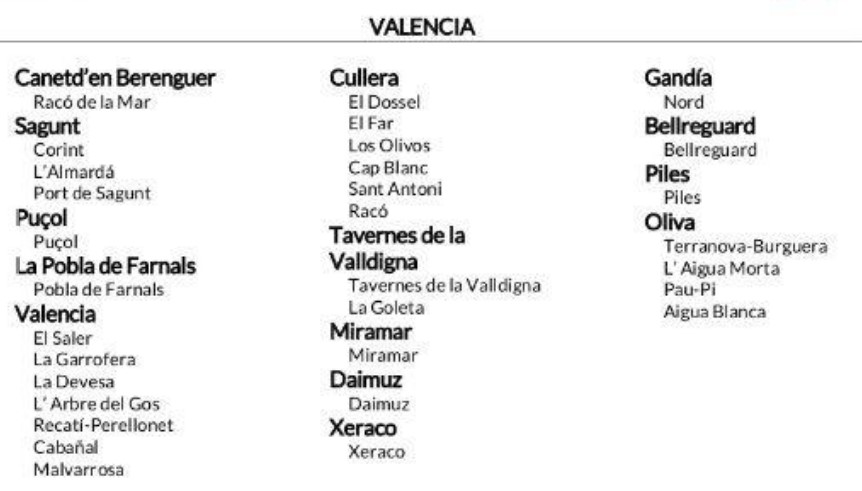 VALENCIA

Canetd'en Berenguer
Racó de la Mar
Sagunt
Corint
L'Almardá
Port de Sagunt
Puçol
Puçol
La Pobla de Farnals
Pobla de Farnals
Valencia
El Saler
La Garrofera
La Devesa
L' Arbre del Gos
Recatí-Perellonet
Cabañal
Malvarrosa

Cullera
El Dossel
El Far
Los Olivos
Cap Blanc
Sant Antoni
Racó
Tavernes de la Valldigna
Tavernes de la Valldigna
La Goleta
Miramar
Miramar
Daimuz
Daimuz
Xeraco
Xeraco

Gandía
Nord
Bellreguard
Bellreguard
Piles
Piles
Oliva
Terranova-Burguera
L' Aigua Morta
Pau-Pi
Aigua Blanca